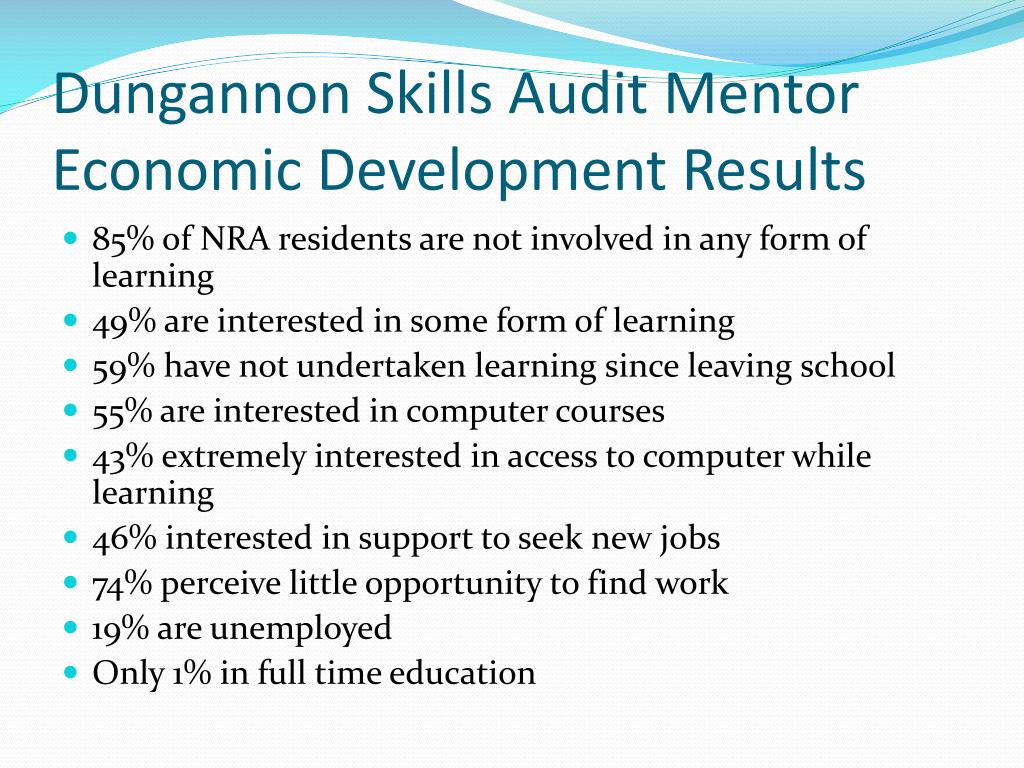 Dungannon Skills Audit Mentor Economic Development Results

- 85% of NRA residents are not involved in any form of learning
- 49% are interested in some form of learning
- 59% have not undertaken learning since leaving school
- 55% are interested in computer courses
- 43% extremely interested in access to computer while learning
- 46% interested in support to seek new jobs
- 74% perceive little opportunity to find work
- 19% are unemployed
- Only 1% in full time education